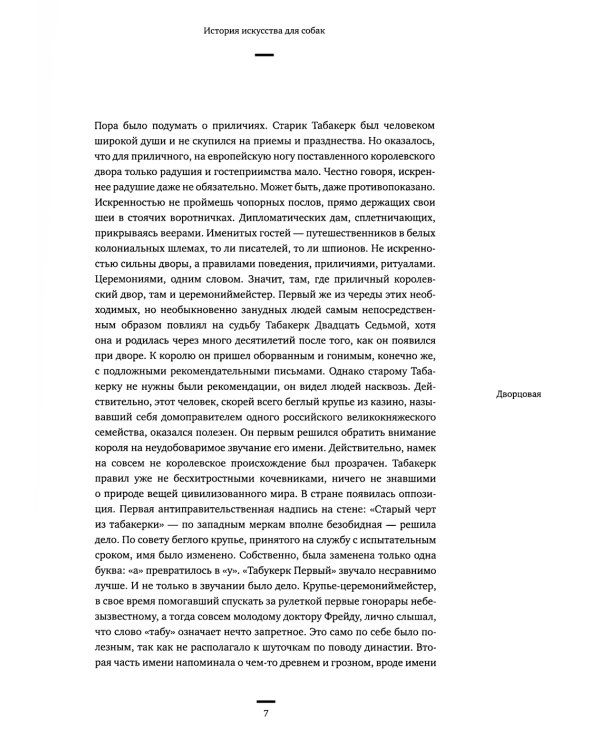 История искусства для собак

Пора было подумать о приличиях. Старик Табакерк был человеком широкой души и не скупился на приемы и празднества. Но оказалось, что для приличного, на европейскую ногу поставленного королевского двора только радушия и гостеприимства мало. Честно говоря, искреннее радушие даже не обязательно. Может быть, даже противопоказано. Искренностью не проймешь чопорных послов, прямо держащих свои шеи в стоячих воротничках. Дипломатических дам, сплетничающих, прикрываясь веерами. Именитых гостей — путешественников в белых колониальных шлемах, то ли писателей, то ли шпионов. Не искренностью сильны дворы, а правилами поведения, приличиями, ритуалами. Церемониями, одним словом. Значит, там, где приличный королевский двор, там и церемониймейстер. Первый же из череды этих необходимых, но необыкновенно занудных людей самым непосредственным образом повлиял на судьбу Табакерк Двадцать Седьмой, хотя она и родилась через много десятилетий после того, как он появился при дворе. К королю он пришел оборванным и гонимым, конечно же, с подложными рекомендательными письмами. Однако старому Табакерку не нужны были рекомендации, он видел людей насквозь. Действительно, этот человек, скорей всего беглый крупье из казино, называвший себя домоправителем одного российского великокняжеского семейства, оказался полезен. Он первым решился обратить внимание короля на неудобоваримое звучание его имени. Действительно, намек на совсем не королевское происхождение был прозрачен. Табакерк правил уже не бесхитростными кочевниками, ничего не знавшими о природе вещей цивилизованного мира. В стране появилась оппозиция. Первая антиправительственная надпись на стене: «Старый черт из табакерки» — по западным меркам вполне безобидная — решила дело. По совету беглого крупье, принятого на службу с испытательным сроком, имя было изменено. Собственно, была заменена только одна буква: «а» превратилось в «у». «Табукерк Первый» звучало несравнимо лучше. И не только в звучании было дело. Крупье-церемониймейстер, в свое время помогавший спускать за рулеткой первые гонорары небезызвестному, а тогда совсем молодому доктору Фрейду, лично слышал, что слово «табу» означает нечто запретное. Это само по себе было полезным, так как не располагало к шуточкам по поводу династии. Вторая часть имени напоминала о чем-то древнем и грозном, вроде имени

Дворцовая

7